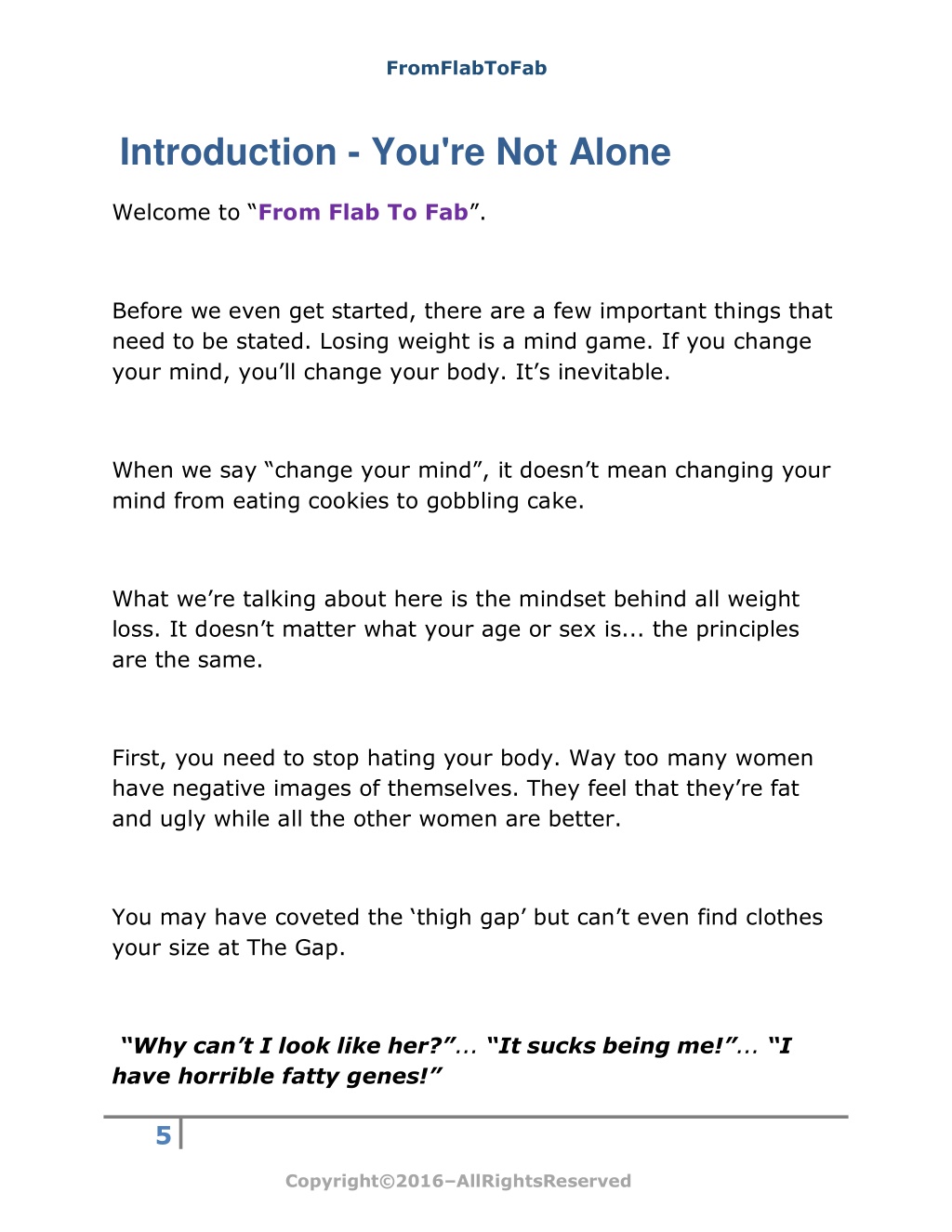 FromFlabToFab

Introduction - You're Not Alone

Welcome to “From Flab To Fab”.

Before we even get started, there are a few important things that need to be stated. Losing weight is a mind game. If you change your mind, you’ll change your body. It’s inevitable.

When we say “change your mind”, it doesn’t mean changing your mind from eating cookies to gobbling cake.

What we’re talking about here is the mindset behind all weight loss. It doesn’t matter what your age or sex is... the principles are the same.

First, you need to stop hating your body. Way too many women have negative images of themselves. They feel that they’re fat and ugly while all the other women are better.

You may have coveted the ‘thigh gap’ but can’t even find clothes your size at The Gap.

“Why can’t I look like her?”... “It sucks being me!”... “I have horrible fatty genes!”

5

Copyright©2016–AllRightsReserved